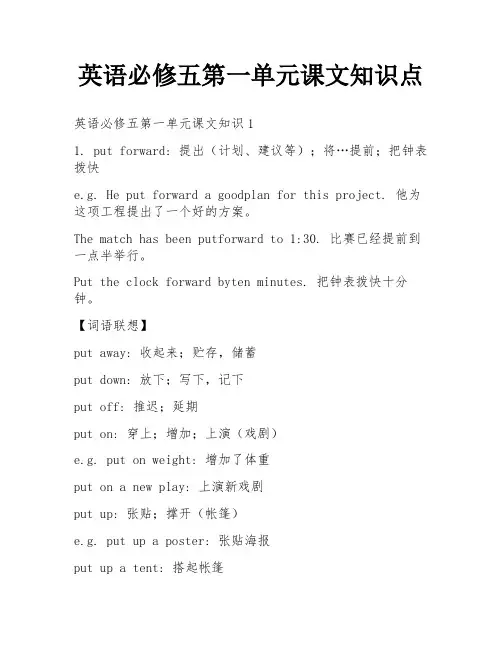 英语必修五第一单元课文知识点

英语必修五第一单元课文知识1

1. put forward: 提出（计划、建议等）；将…提前；把钟表拨快

e.g. He put forward a goodplan for this project. 他为这项工程提出了一个好的方案。

The match has been putforward to 1:30. 比赛已经提前到一点半举行。

Put the clock forward byten minutes. 把钟表拨快十分钟。

【词语联想】

put away: 收起来；贮存，储蓄

put down: 放下；写下，记下

put off: 推迟；延期

put on: 穿上；增加；上演（戏剧）

e.g. put on weight: 增加了体重

put on a new play: 上演新戏剧

put up: 张贴；撑开（帐篷）

e.g. put up a poster: 张贴海报

put up a tent: 搭起帐篷